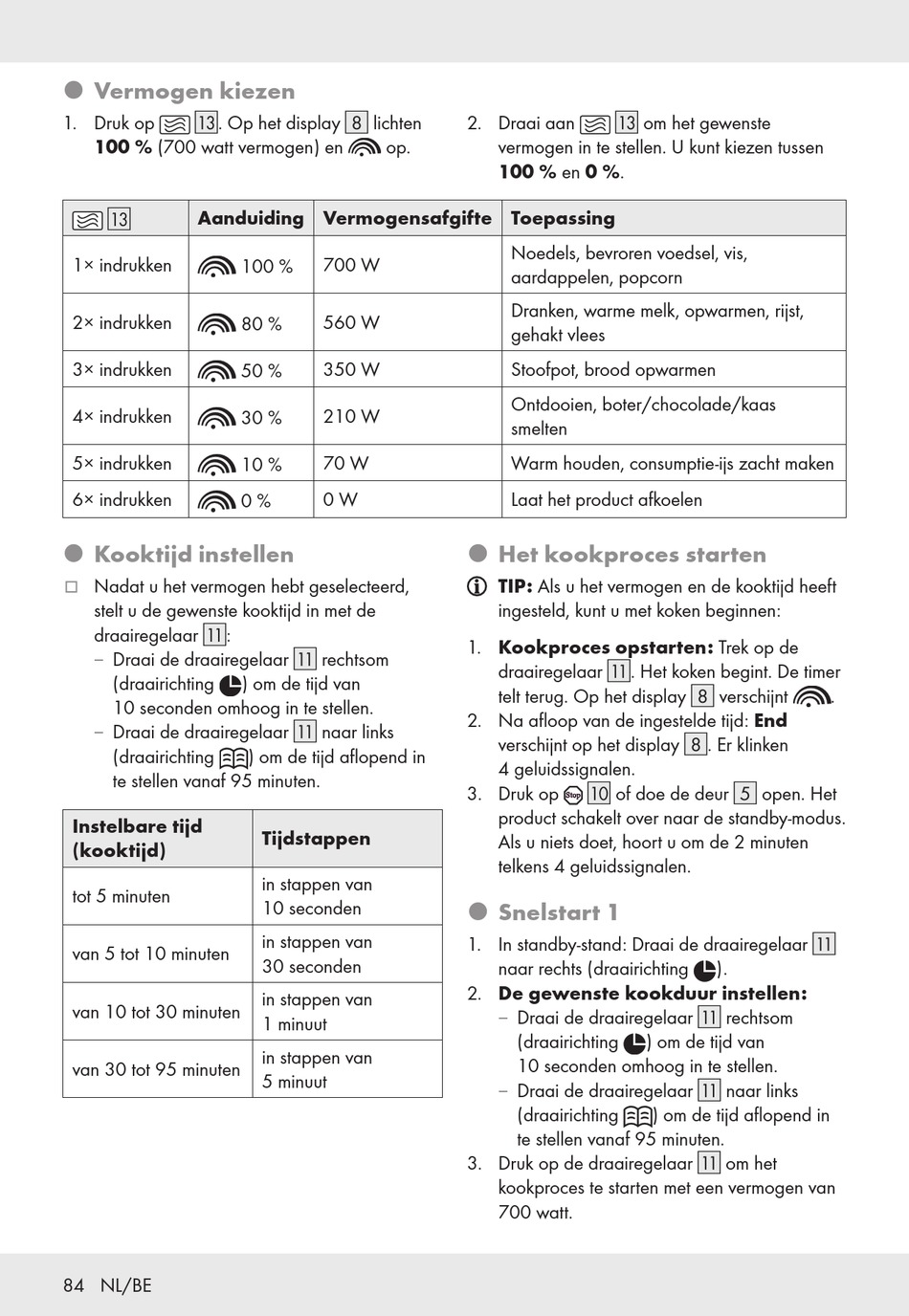 Vermogen kiezen

1. Druk op 13. Op het display 8 lichten **100 %** (700 watt vermogen) en op.

2. Draai aan 13 om het gewenste vermogen in te stellen. U kunt kiezen tussen **100 %** en **0 %**.

| 13 | Aanduiding | Vermogensafgifte | Toepassing |
|---|---|---|---|
| 1× indrukken | 100 % | 700 W | Noedels, bevroren voedsel, vis, aardappelen, popcorn |
| 2× indrukken | 80 % | 560 W | Dranken, warme melk, opwarmen, rijst, gehakt vlees |
| 3× indrukken | 50 % | 350 W | Stoofpot, brood opwarmen |
| 4× indrukken | 30 % | 210 W | Ontdooien, boter/chocolade/kaas smelten |
| 5× indrukken | 10 % | 70 W | Warm houden, consumptie-ijs zacht maken |
| 6× indrukken | 0 % | 0 W | Laat het product afkoelen |

Kooktijd instellen

□ Nadat u het vermogen hebt geselecteerd, stelt u de gewenste kooktijd in met de draairegelaar 11:
– Draai de draairegelaar 11 rechtsom (draairichting ) om de tijd van 10 seconden omhoog in te stellen.
– Draai de draairegelaar 11 naar links (draairichting ) om de tijd aflopend in te stellen vanaf 95 minuten.

| Instelbare tijd (kooktijd) | Tijdstappen |
|---|---|
| tot 5 minuten | in stappen van 10 seconden |
| van 5 tot 10 minuten | in stappen van 30 seconden |
| van 10 tot 30 minuten | in stappen van 1 minuut |
| van 30 tot 95 minuten | in stappen van 5 minuut |

Het kookproces starten

**TIP:** Als u het vermogen en de kooktijd heeft ingesteld, kunt u met koken beginnen:

1. **Kookproces opstarten:** Trek op de draairegelaar 11. Het koken begint. De timer telt terug. Op het display 8 verschijnt .
2. Na afloop van de ingestelde tijd: **End** verschijnt op het display 8. Er klinken 4 geluidssignalen.
3. Druk op Stop 10 of doe de deur 5 open. Het product schakelt over naar de standby-modus. Als u niets doet, hoort u om de 2 minuten telkens 4 geluidssignalen.

Snelstart 1

1. In standby-stand: Draai de draairegelaar 11 naar rechts (draairichting ).
2. **De gewenste kookduur instellen:**
– Draai de draairegelaar 11 rechtsom (draairichting ) om de tijd van 10 seconden omhoog in te stellen.
– Draai de draairegelaar 11 naar links (draairichting ) om de tijd aflopend in te stellen vanaf 95 minuten.
3. Druk op de draairegelaar 11 om het kookproces te starten met een vermogen van 700 watt.

84 NL/BE